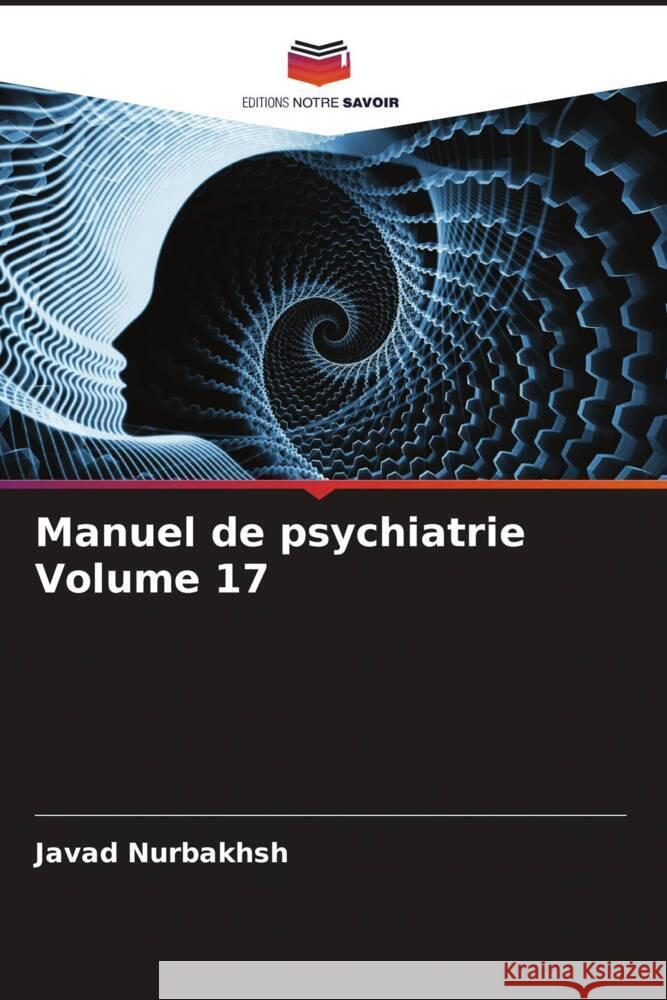 EDITIONS NOTRE SAVOIR

Manuel de psychiatrie Volume 17

Javad Nurbakhsh